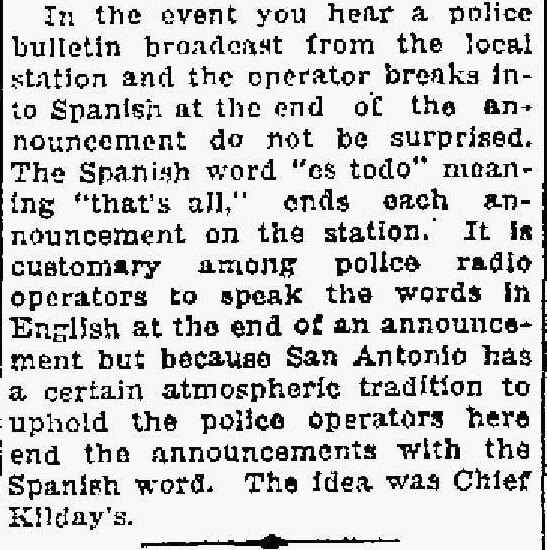 In the event you hear a police bulletin broadcast from the local station and the operator breaks into Spanish at the end of the announcement do not be surprised. The Spanish word "es todo" meaning "that's all," ends each announcement on the station. It is customary among police radio operators to speak the words in English at the end of an announcement but because San Antonio has a certain atmospheric tradition to uphold the police operators here end the announcements with the Spanish word. The idea was Chief Kilday's.